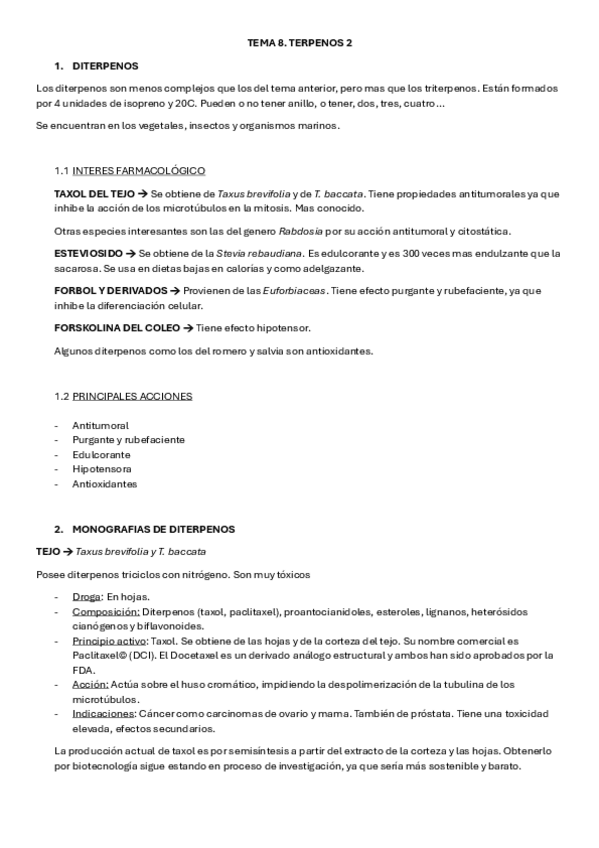 TEMA 8. TERPENOS 2

1. DITERPENOS

Los diterpenos son menos complejos que los del tema anterior, pero mas que los triterpenos. Están formados por 4 unidades de isopreno y 20C. Pueden o no tener anillo, o tener, dos, tres, cuatro…

Se encuentran en los vegetales, insectos y organismos marinos.

1.1 INTERES FARMACOLÓGICO

TAXOL DEL TEJO → Se obtiene de Taxus brevifolia y de T. baccata. Tiene propiedades antitumorales ya que inhibe la acción de los microtúbulos en la mitosis. Mas conocido.

Otras especies interesantes son las del genero Rabdosia por su acción antitumoral y citostática.

ESTEVIOSIDO → Se obtiene de la Stevia rebaudiana. Es edulcorante y es 300 veces mas endulzante que la sacarosa. Se usa en dietas bajas en calorías y como adelgazante.

FORBOL Y DERIVADOS → Provienen de las Euforbiaceas. Tiene efecto purgante y rubefaciente, ya que inhibe la diferenciación celular.

FORSKOLINA DEL COLEO → Tiene efecto hipotensor.

Algunos diterpenos como los del romero y salvia son antioxidantes.

1.2 PRINCIPALES ACCIONES

- Antitumoral
- Purgante y rubefaciente
- Edulcorante
- Hipotensora
- Antioxidantes

2. MONOGRAFIAS DE DITERPENOS

TEJO → Taxus brevifolia y T. baccata

Posee diterpenos tricíclos con nitrógeno. Son muy tóxicos

- Droga: En hojas.
- Composición: Diterpenos (taxol, paclitaxel), proantocianidoles, esteroles, lignanos, heterósidos cianógenos y biflavonoides.
- Principio activo: Taxol. Se obtiene de las hojas y de la corteza del tejo. Su nombre comercial es Paclitaxel© (DCI). El Docetaxel es un derivado análogo estructural y ambos han sido aprobados por la FDA.
- Acción: Actúa sobre el huso cromático, impidiendo la despolimerización de la tubulina de los microtúbulos.
- Indicaciones: Cáncer como carcinomas de ovario y mama. También de próstata. Tiene una toxicidad elevada, efectos secundarios.

La producción actual de taxol es por semisíntesis a partir del extracto de la corteza y las hojas. Obtenerlo por biotecnología sigue estando en proceso de investigación, ya que sería más sostenible y barato.